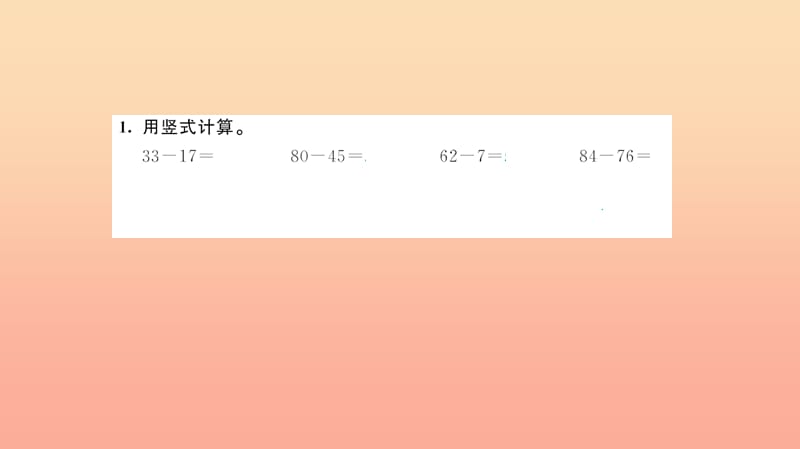 1. 用竖式计算。

$33-17=$　　$80-45=$　　$62-7=$　　$84-76=$